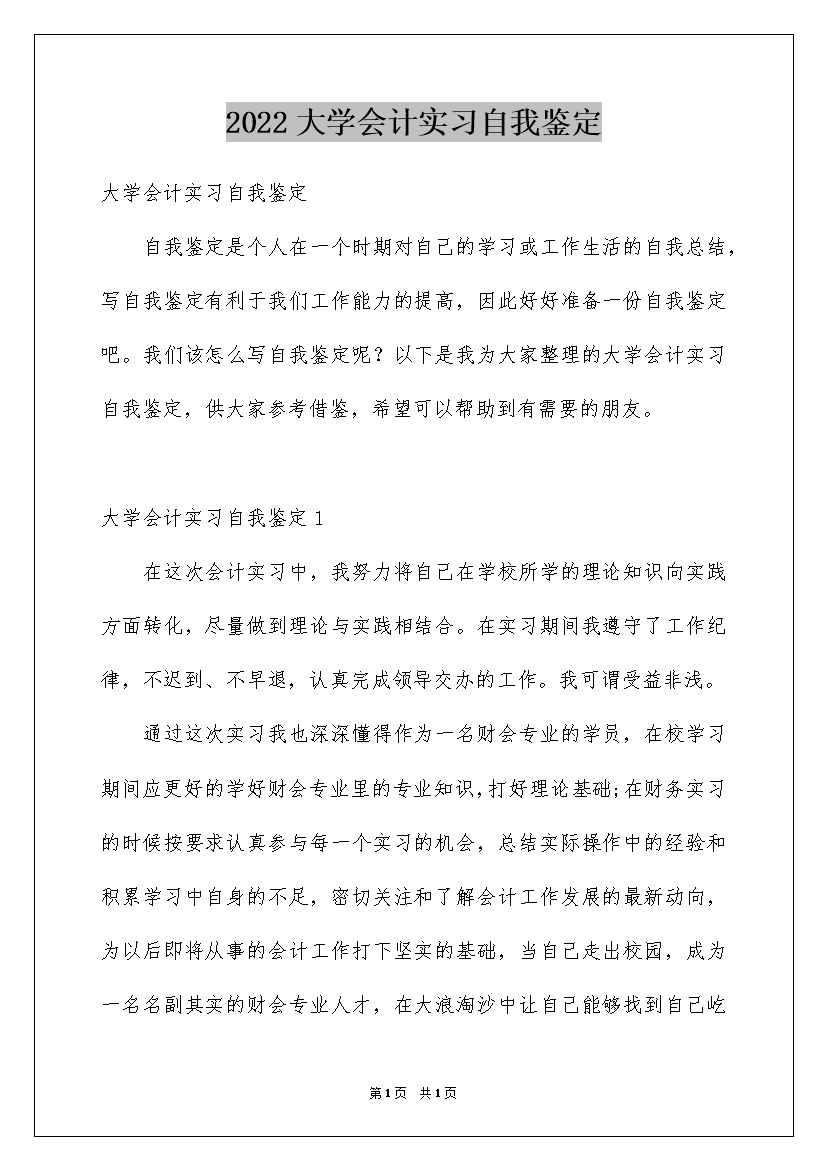 2022大学会计实习自我鉴定

大学会计实习自我鉴定

自我鉴定是个人在一个时期对自己的学习或工作生活的自我总结，写自我鉴定有利于我们工作能力的提高，因此好好准备一份自我鉴定吧。我们该怎么写自我鉴定呢？以下是我为大家整理的大学会计实习自我鉴定，供大家参考借鉴，希望可以帮助到有需要的朋友。

大学会计实习自我鉴定1

在这次会计实习中，我努力将自己在学校所学的理论知识向实践方面转化，尽量做到理论与实践相结合。在实习期间我遵守了工作纪律，不迟到、不早退，认真完成领导交办的工作。我可谓受益非浅。

通过这次实习我也深深懂得作为一名财会专业的学员，在校学习期间应更好的学好财会专业里的专业知识，打好理论基础;在财务实习的时候按要求认真参与每一个实习的机会，总结实际操作中的经验和积累学习中自身的不足，密切关注和了解会计工作发展的最新动向，为以后即将从事的会计工作打下坚实的基础，当自己走出校园，成为一名名副其实的财会专业人才，在大浪淘沙中让自己能够找到自己屹

第1页 共1页